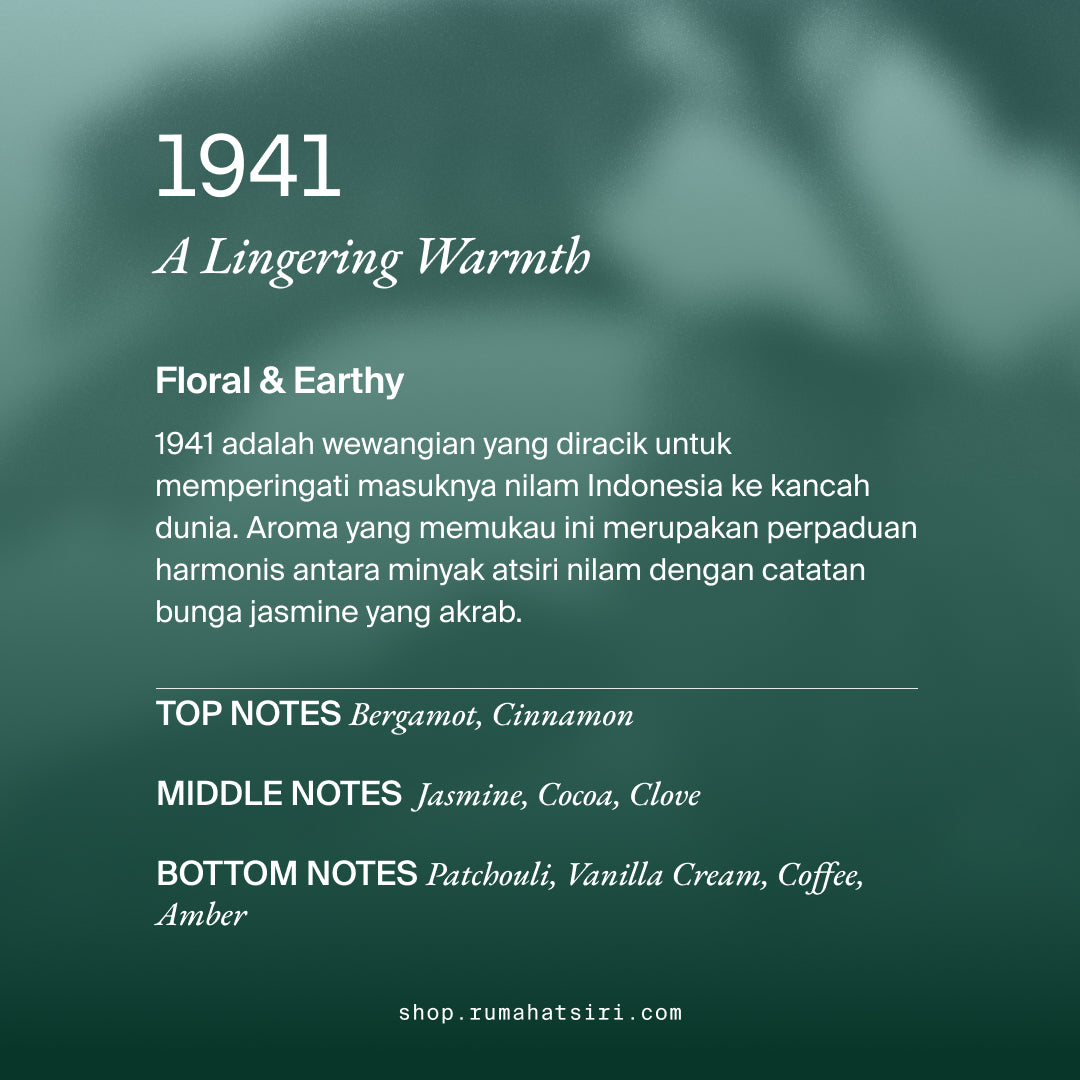 1941

A Lingering Warmth

Floral & Earthy

1941 adalah wewangian yang diracik untuk memperingati masuknya nilam Indonesia ke kancah dunia. Aroma yang memukau ini merupakan perpaduan harmonis antara minyak atsiri nilam dengan catatan bunga jasmine yang akrab.

TOP NOTES Bergamot, Cinnamon

MIDDLE NOTES Jasmine, Cocoa, Clove

BOTTOM NOTES Patchouli, Vanilla Cream, Coffee, Amber

shop.rumahatsiri.com